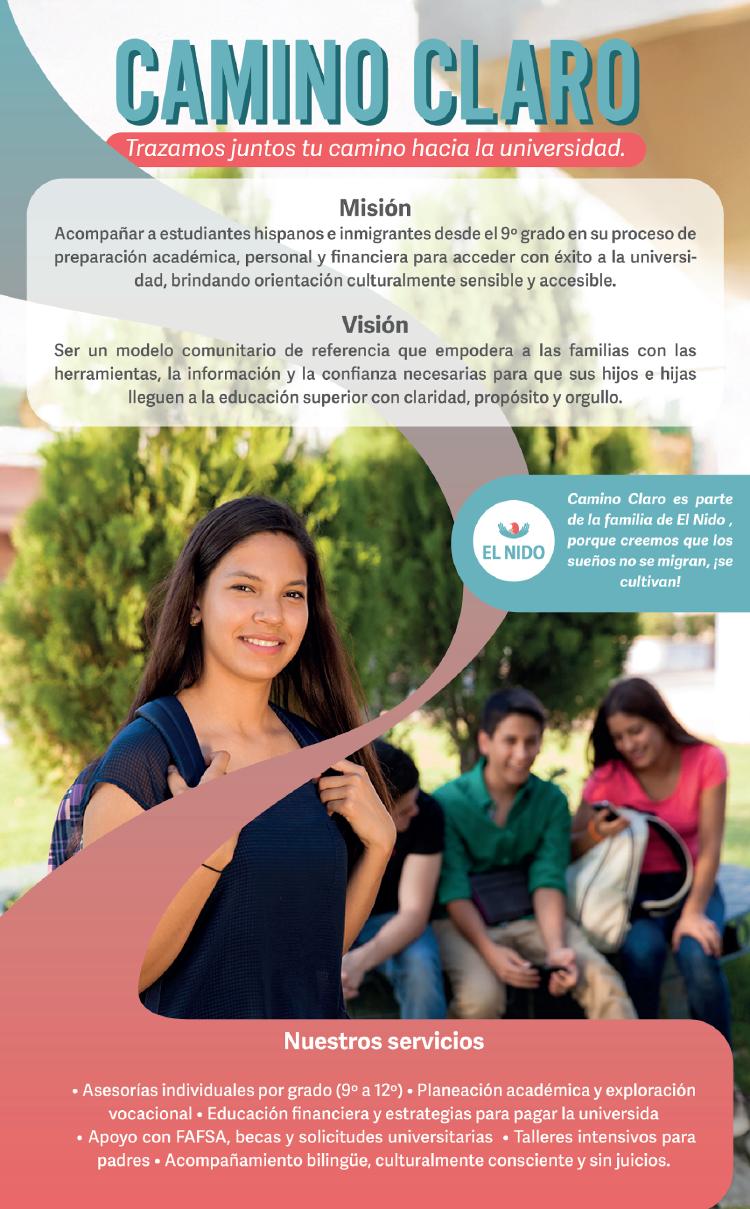 CAMINO CLARO

Trazamos juntos tu camino hacia la universidad.

Misión

Acompañar a estudiantes hispanos e inmigrantes desde el 9º grado en su proceso de preparación académica, personal y financiera para acceder con éxito a la universidad, brindando orientación culturalmente sensible y accesible.

Visión

Ser un modelo comunitario de referencia que empodera a las familias con las herramientas, la información y la confianza necesarias para que sus hijos e hijas lleguen a la educación superior con claridad, propósito y orgullo.

EL NIDO

Camino Claro es parte de la familia de El Nido , porque creemos que los sueños no se migran, ¡se cultivan!

Nuestros servicios

• Asesorías individuales por grado (9º a 12º) • Planeación académica y exploración vocacional • Educación financiera y estrategias para pagar la universida • Apoyo con FAFSA, becas y solicitudes universitarias • Talleres intensivos para padres • Acompañamiento bilingüe, culturalmente consciente y sin juicios.